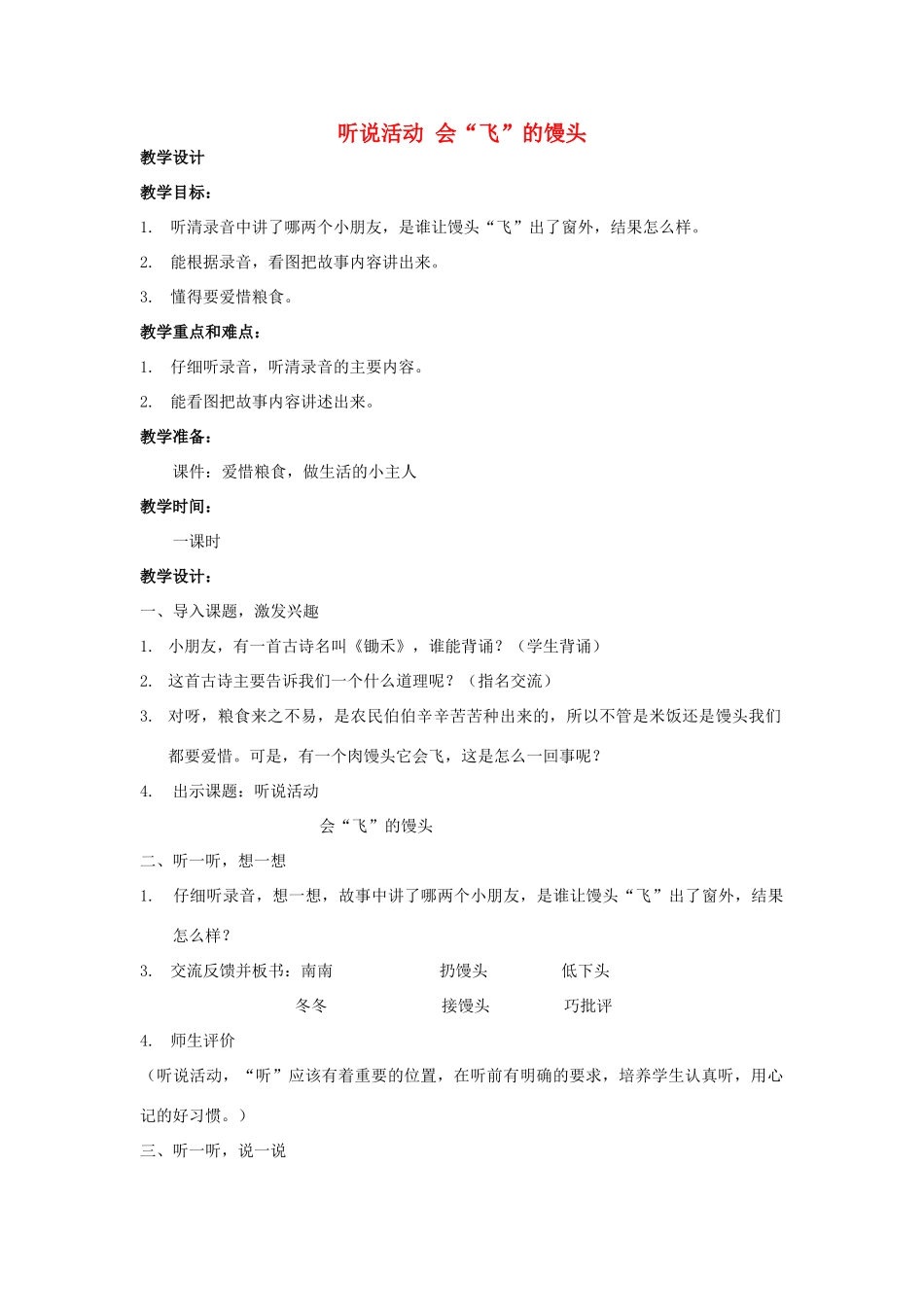 听说活动 会“飞”的馒头

教学设计

教学目标：

1. 听清录音中讲了哪两个小朋友，是谁让馒头“飞”出了窗外，结果怎么样。

2. 能根据录音，看图把故事内容讲出来。

3. 懂得要爱惜粮食。

教学重点和难点：

1. 仔细听录音，听清录音的主要内容。

2. 能看图把故事内容讲述出来。

教学准备：

课件：爱惜粮食，做生活的小主人

教学时间：

一课时

教学设计：

一、导入课题，激发兴趣

1. 小朋友，有一首古诗名叫《锄禾》，谁能背诵？（学生背诵）

2. 这首古诗主要告诉我们一个什么道理呢？（指名交流）

3. 对呀，粮食来之不易，是农民伯伯辛辛苦苦种出来的，所以不管是米饭还是馒头我们都要爱惜。可是，有一个肉馒头它会飞，这是怎么一回事呢？

4. 出示课题：听说活动

会“飞”的馒头

二、听一听，想一想

1. 仔细听录音，想一想，故事中讲了哪两个小朋友，是谁让馒头“飞”出了窗外，结果怎么样？

3. 交流反馈并板书：南南　扔馒头　低下头

冬冬　接馒头　巧批评

4. 师生评价

（听说活动，“听”应该有着重要的位置，在听前有明确的要求，培养学生认真听，用心记的好习惯。）

三、听一听，说一说